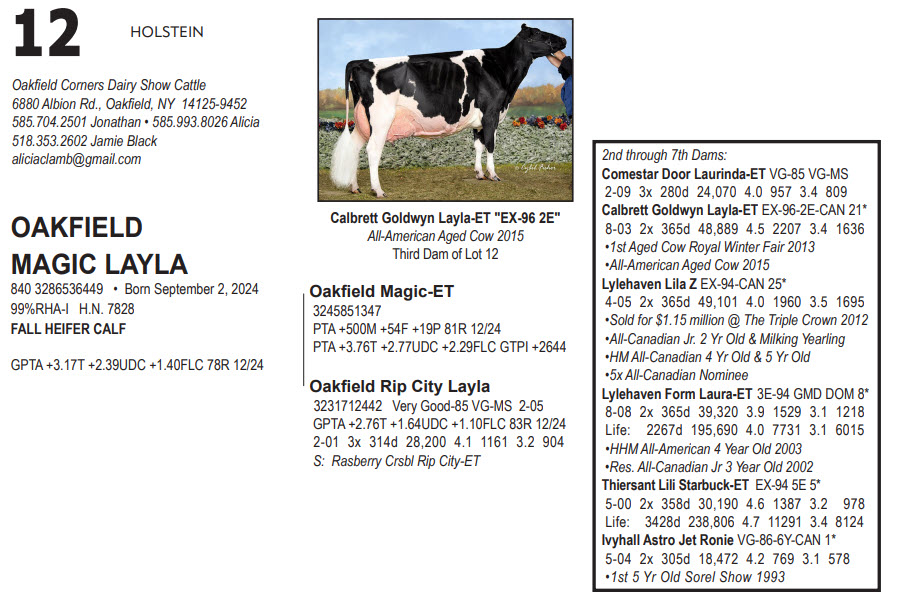 12

HOLSTEIN

Oakfield Corners Dairy Show Cattle
6880 Albion Rd., Oakfield, NY 14125-9452
585.704.2501 Jonathan • 585.993.8026 Alicia
518.353.2602 Jamie Black
aliciaclamb@gmail.com

OAKFIELD MAGIC LAYLA
840 3286536449 • Born September 2, 2024
99%RHA-I H.N. 7828
FALL HEIFER CALF

GPTA +3.17T +2.39UDC +1.40FLC 78R 12/24

© Cybil Fisher

Calbrett Goldwyn Layla-ET "EX-96 2E"
All-American Aged Cow 2015
Third Dam of Lot 12

Oakfield Magic-ET
3245851347
PTA +500M +54F +19P 81R 12/24
PTA +3.76T +2.77UDC +2.29FLC GTPI +2644

Oakfield Rip City Layla
3231712442 Very Good-85 VG-MS 2-05
GPTA +2.76T +1.64UDC +1.10FLC 83R 12/24
2-01 3x 314d 28,200 4.1 1161 3.2 904
S: Rasberry Crsbl Rip City-ET

2nd through 7th Dams:
Comestar Door Laurinda-ET VG-85 VG-MS
2-09 3x 280d 24,070 4.0 957 3.4 809
Calbrett Goldwyn Layla-ET EX-96-2E-CAN 21*
8-03 2x 365d 48,889 4.5 2207 3.4 1636
•1st Aged Cow Royal Winter Fair 2013
•All-American Aged Cow 2015
Lylehaven Lila Z EX-94-CAN 25*
4-05 2x 365d 49,101 4.0 1960 3.5 1695
•Sold for $1.15 million @ The Triple Crown 2012
•All-Canadian Jr. 2 Yr Old & Milking Yearling
•HM All-Canadian 4 Yr Old & 5 Yr Old
•5x All-Canadian Nominee
Lylehaven Form Laura-ET 3E-94 GMD DOM 8*
8-08 2x 365d 39,320 3.9 1529 3.1 1218
Life: 2267d 195,690 4.0 7731 3.1 6015
•HHM All-American 4 Year Old 2003
•Res. All-Canadian Jr 3 Year Old 2002
Thiersant Lili Starbuck-ET EX-94 5E 5*
5-00 2x 358d 30,190 4.6 1387 3.2 978
Life: 3428d 238,806 4.7 11291 3.4 8124
Ivyhall Astro Jet Ronie VG-86-6Y-CAN 1*
5-04 2x 305d 18,472 4.2 769 3.1 578
•1st 5 Yr Old Sorel Show 1993